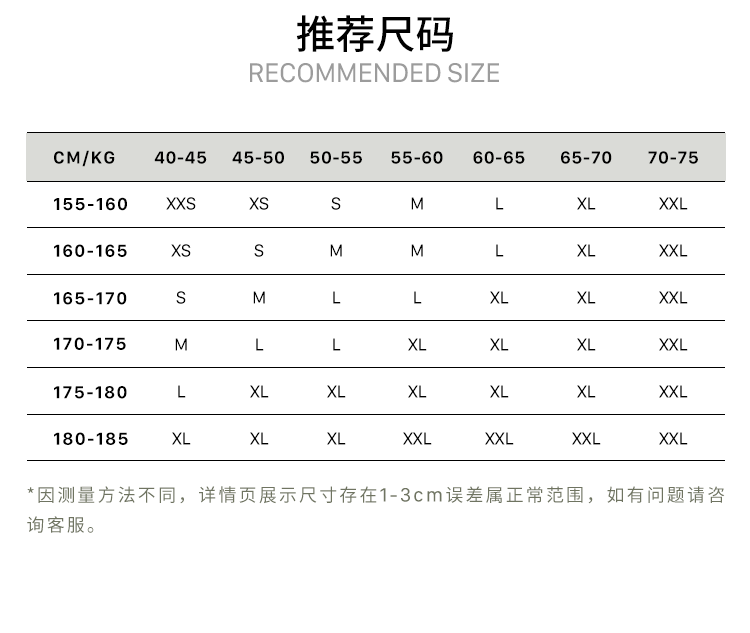 推荐尺码
RECOMMENDED SIZE

| CM/KG | 40-45 | 45-50 | 50-55 | 55-60 | 60-65 | 65-70 | 70-75 |
|---|---|---|---|---|---|---|---|
| 155-160 | XXS | XS | S | M | L | XL | XXL |
| 160-165 | XS | S | M | M | L | XL | XXL |
| 165-170 | S | M | L | L | XL | XL | XXL |
| 170-175 | M | L | L | XL | XL | XL | XXL |
| 175-180 | L | XL | XL | XL | XL | XL | XXL |
| 180-185 | XL | XL | XL | XXL | XXL | XXL | XXL |

*因测量方法不同，详情页展示尺寸存在1-3cm误差属正常范围，如有问题请咨询客服。